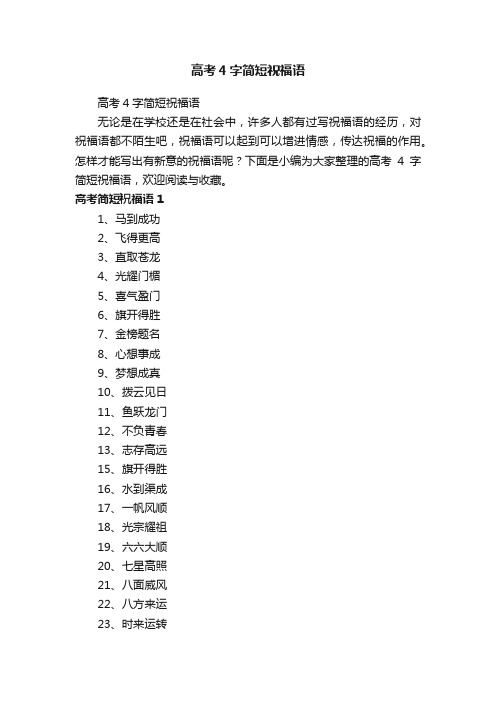 高考 4 字简短祝福语

高考 4 字简短祝福语

无论是在学校还是在社会中，许多人都有过写祝福语的经历，对祝福语都不陌生吧，祝福语可以起到可以增进情感，传达祝福的作用。怎样才能写出有新意的祝福语呢？下面是小编为大家整理的高考 4 字简短祝福语，欢迎阅读与收藏。

高考简短祝福语 1

1、马到成功
2、飞得更高
3、直取苍龙
4、光耀门楣
5、喜气盈门
6、旗开得胜
7、金榜题名
8、心想事成
9、梦想成真
10、拨云见日
11、鱼跃龙门
12、不负青春
13、志存高远
15、旗开得胜
16、水到渠成
17、一帆风顺
18、光宗耀祖
19、六六大顺
20、七星高照
21、八面威风
22、八方来运
23、时来运转